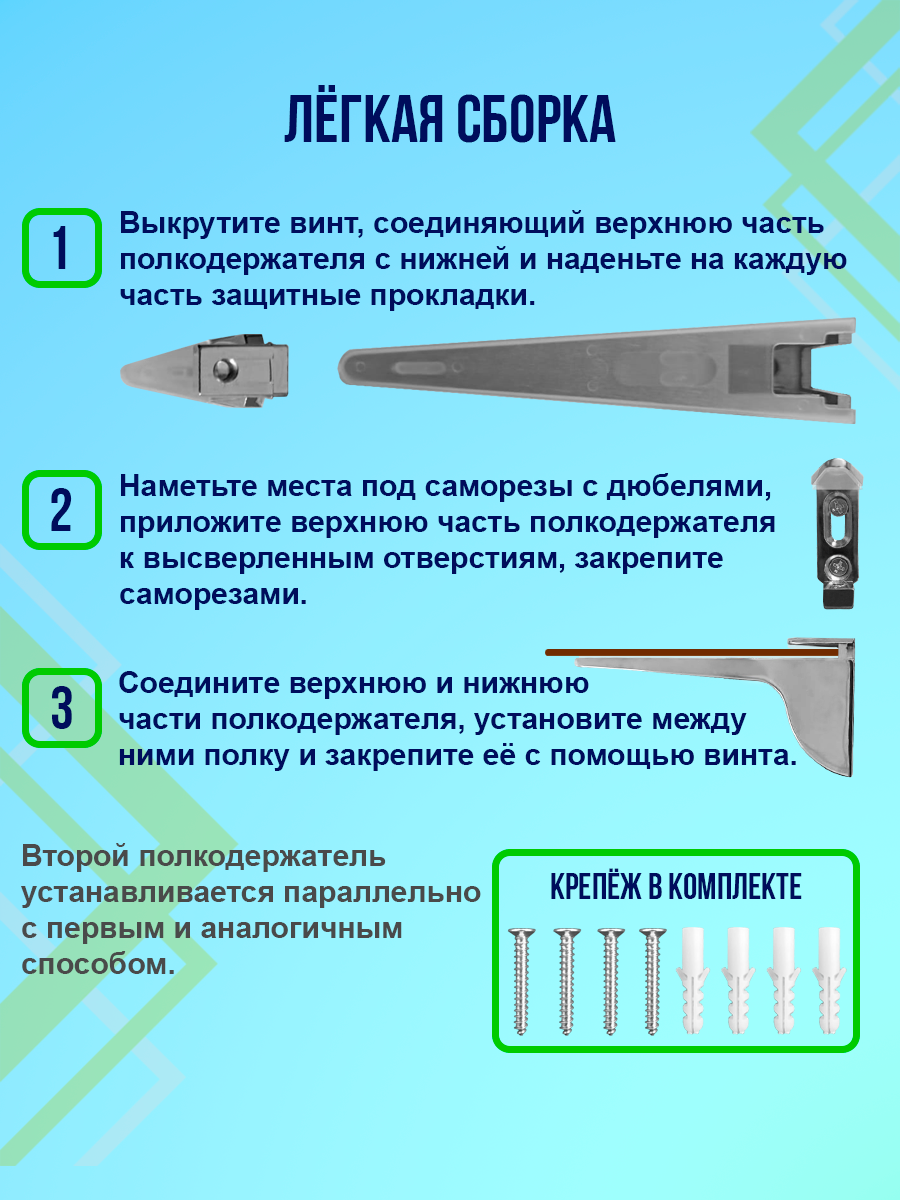 ЛЁГКАЯ СБОРКА

1

Выкрутите винт, соединяющий верхнюю часть полкодержателя с нижней и наденьте на каждую часть защитные прокладки.

2

Наметьте места под саморезы с дюбелями, приложите верхнюю часть полкодержателя к высверленным отверстиям, закрепите саморезами.

3

Соедините верхнюю и нижнюю части полкодержателя, установите между ними полку и закрепите её с помощью винта.

Второй полкодержатель устанавливается параллельно с первым и аналогичным способом.

КРЕПЁЖ В КОМПЛЕКТЕ